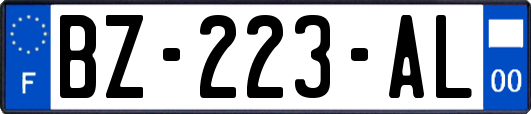 F
BZ-223-AL
00